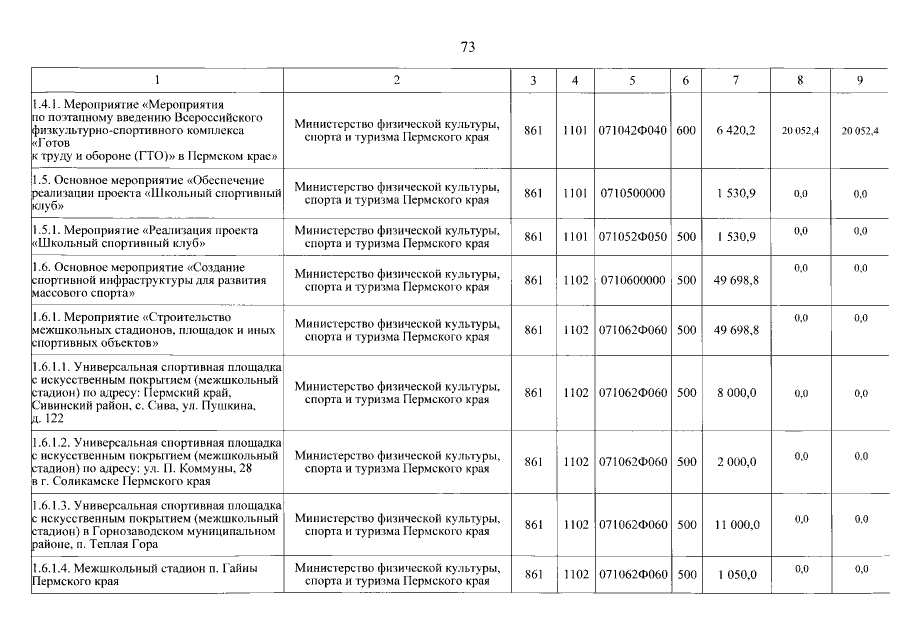 73

| 1 | 2 | 3 | 4 | 5 | 6 | 7 | 8 | 9 |
|---|---|---|---|---|---|---|---|---|
| 1.4.1. Мероприятие «Мероприятия по поэтапному введению Всероссийского физкультурно-спортивного комплекса «Готов к труду и обороне (ГТО)» в Пермском крае» | Министерство физической культуры, спорта и туризма Пермского края | 861 | 1101 | 071042Ф040 | 600 | 6 420,2 | 20 052,4 | 20 052,4 |
| 1.5. Основное мероприятие «Обеспечение реализации проекта «Школьный спортивный клуб» | Министерство физической культуры, спорта и туризма Пермского края | 861 | 1101 | 0710500000 | | 1 530,9 | 0,0 | 0,0 |
| 1.5.1. Мероприятие «Реализация проекта «Школьный спортивный клуб» | Министерство физической культуры, спорта и туризма Пермского края | 861 | 1101 | 071052Ф050 | 500 | 1 530,9 | 0,0 | 0,0 |
| 1.6. Основное мероприятие «Создание спортивной инфраструктуры для развития массового спорта» | Министерство физической культуры, спорта и туризма Пермского края | 861 | 1102 | 0710600000 | 500 | 49 698,8 | 0,0 | 0,0 |
| 1.6.1. Мероприятие «Строительство межшкольных стадионов, площадок и иных спортивных объектов» | Министерство физической культуры, спорта и туризма Пермского края | 861 | 1102 | 071062Ф060 | 500 | 49 698,8 | 0,0 | 0,0 |
| 1.6.1.1. Универсальная спортивная площадка с искусственным покрытием (межшкольный стадион) по адресу: Пермский край, Сивинский район, с. Сива, ул. Пушкина, д. 122 | Министерство физической культуры, спорта и туризма Пермского края | 861 | 1102 | 071062Ф060 | 500 | 8 000,0 | 0,0 | 0,0 |
| 1.6.1.2. Универсальная спортивная площадка с искусственным покрытием (межшкольный стадион) по адресу: ул. П. Коммуны, 28 в г. Соликамске Пермского края | Министерство физической культуры, спорта и туризма Пермского края | 861 | 1102 | 071062Ф060 | 500 | 2 000,0 | 0,0 | 0,0 |
| 1.6.1.3. Универсальная спортивная площадка с искусственным покрытием (межшкольный стадион) в Горнозаводском муниципальном районе, п. Теплая Гора | Министерство физической культуры, спорта и туризма Пермского края | 861 | 1102 | 071062Ф060 | 500 | 11 000,0 | 0,0 | 0,0 |
| 1.6.1.4. Межшкольный стадион п. Гайны Пермского края | Министерство физической культуры, спорта и туризма Пермского края | 861 | 1102 | 071062Ф060 | 500 | 1 050,0 | 0,0 | 0,0 |